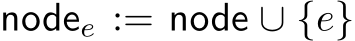 $\mathsf{node}_e := \mathsf{node} \cup \{e\}$